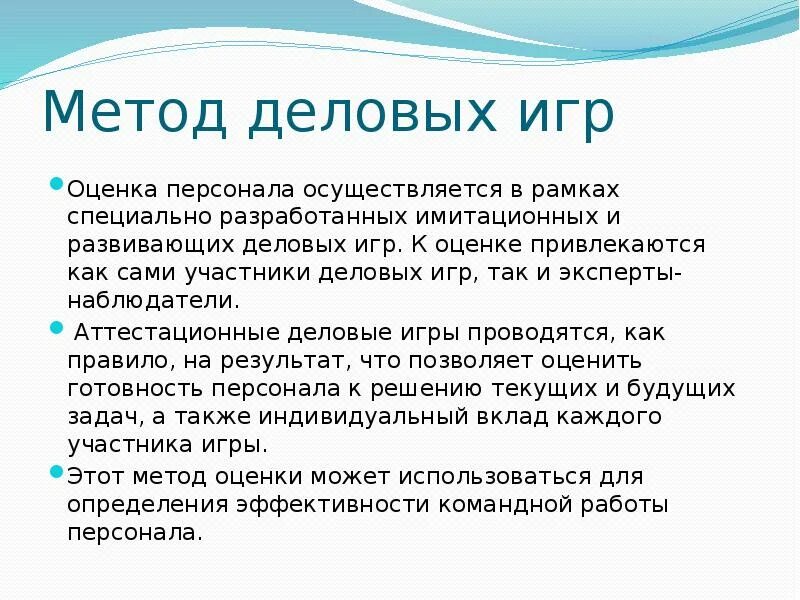 Метод деловых игр

Оценка персонала осуществляется в рамках специально разработанных имитационных и развивающих деловых игр. К оценке привлекаются как сами участники деловых игр, так и эксперты-наблюдатели.

Аттестационные деловые игры проводятся, как правило, на результат, что позволяет оценить готовность персонала к решению текущих и будущих задач, а также индивидуальный вклад каждого участника игры.

Этот метод оценки может использоваться для определения эффективности командной работы персонала.